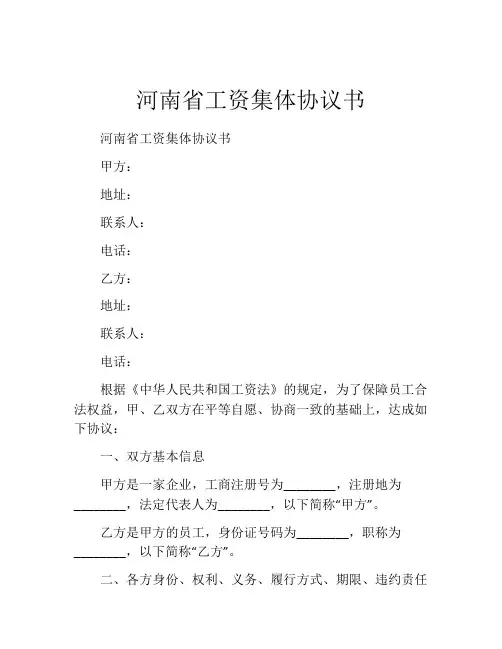 河南省工资集体协议书

河南省工资集体协议书

甲方：

地址：

联系人：

电话：

乙方：

地址：

联系人：

电话：

根据《中华人民共和国工资法》的规定，为了保障员工合法权益，甲、乙双方在平等自愿、协商一致的基础上，达成如下协议：

一、双方基本信息

甲方是一家企业，工商注册号为________，注册地为________，法定代表人为________，以下简称“甲方”。

乙方是甲方的员工，身份证号码为________，职称为________，以下简称“乙方”。

二、各方身份、权利、义务、履行方式、期限、违约责任